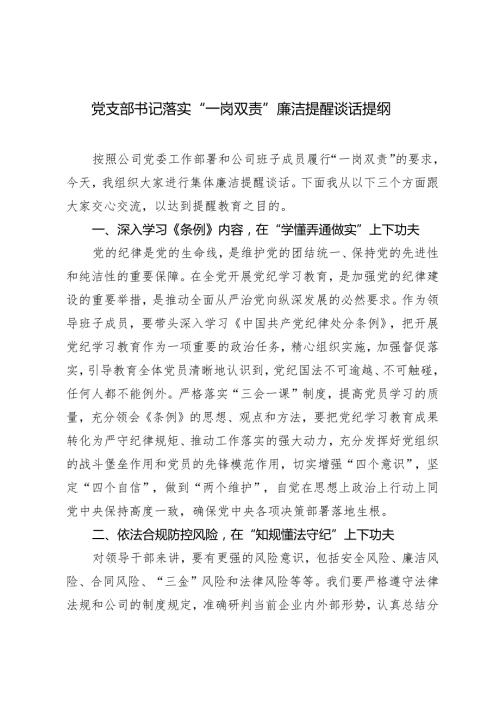 党支部书记落实“一岗双责”廉洁提醒谈话提纲

按照公司党委工作部署和公司班子成员履行“一岗双责”的要求，今天，我组织大家进行集体廉洁提醒谈话。下面我从以下三个方面跟大家交心交流，以达到提醒教育之目的。

一、深入学习《条例》内容，在“学懂弄通做实”上下功夫

党的纪律是党的生命线，是维护党的团结统一、保持党的先进性和纯洁性的重要保障。在全党开展党纪学习教育，是加强党的纪律建设的重要举措，是推动全面从严治党向纵深发展的必然要求。作为领导班子成员，要带头深入学习《中国共产党纪律处分条例》，把开展党纪学习教育作为一项重要的政治任务，精心组织实施，加强督促落实，引导教育全体党员清晰地认识到，党纪国法不可逾越、不可触碰，任何人都不能例外。严格落实“三会一课”制度，提高党员学习的质量，充分领会《条例》的思想、观点和方法，要把党纪学习教育成果转化为严守纪律规矩、推动工作落实的强大动力，充分发挥好党组织的战斗堡垒作用和党员的先锋模范作用，切实增强“四个意识”，坚定“四个自信”，做到“两个维护”，自觉在思想上政治上行动上同党中央保持高度一致，确保党中央各项决策部署落地生根。

二、依法合规防控风险，在“知规懂法守纪”上下功夫

对领导干部来讲，要有更强的风险意识，包括安全风险、廉洁风险、合同风险、“三金”风险和法律风险等等。我们要严格遵守法律法规和公司的制度规定，准确研判当前企业内外部形势，认真总结分